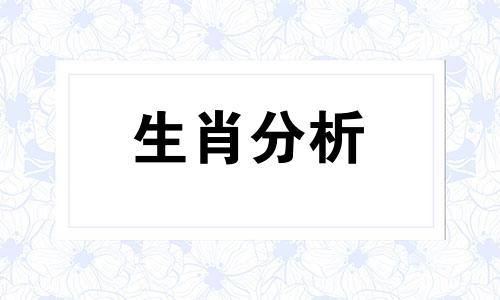 生肖分析